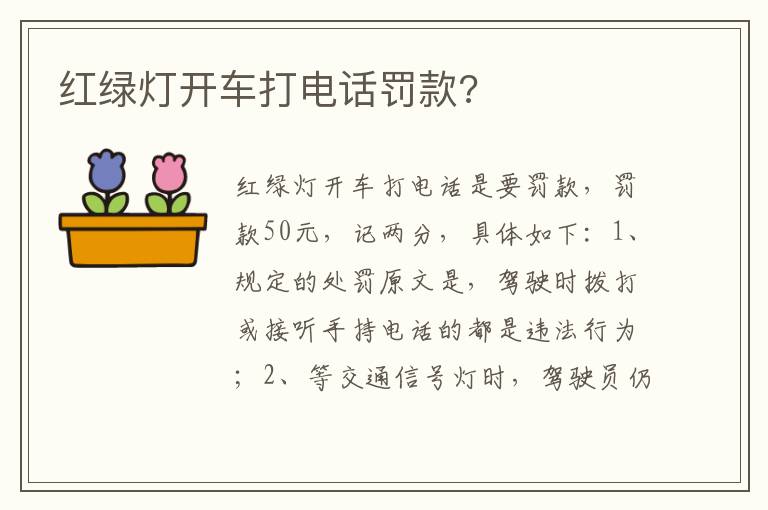 红绿灯开车打电话罚款?

红绿灯开车打电话是要罚款，罚款50元，记两分，具体如下：1、规定的处罚原文是，驾驶时拨打或接听手持电话的都是违法行为；2、等交通信号灯时，驾驶员仍